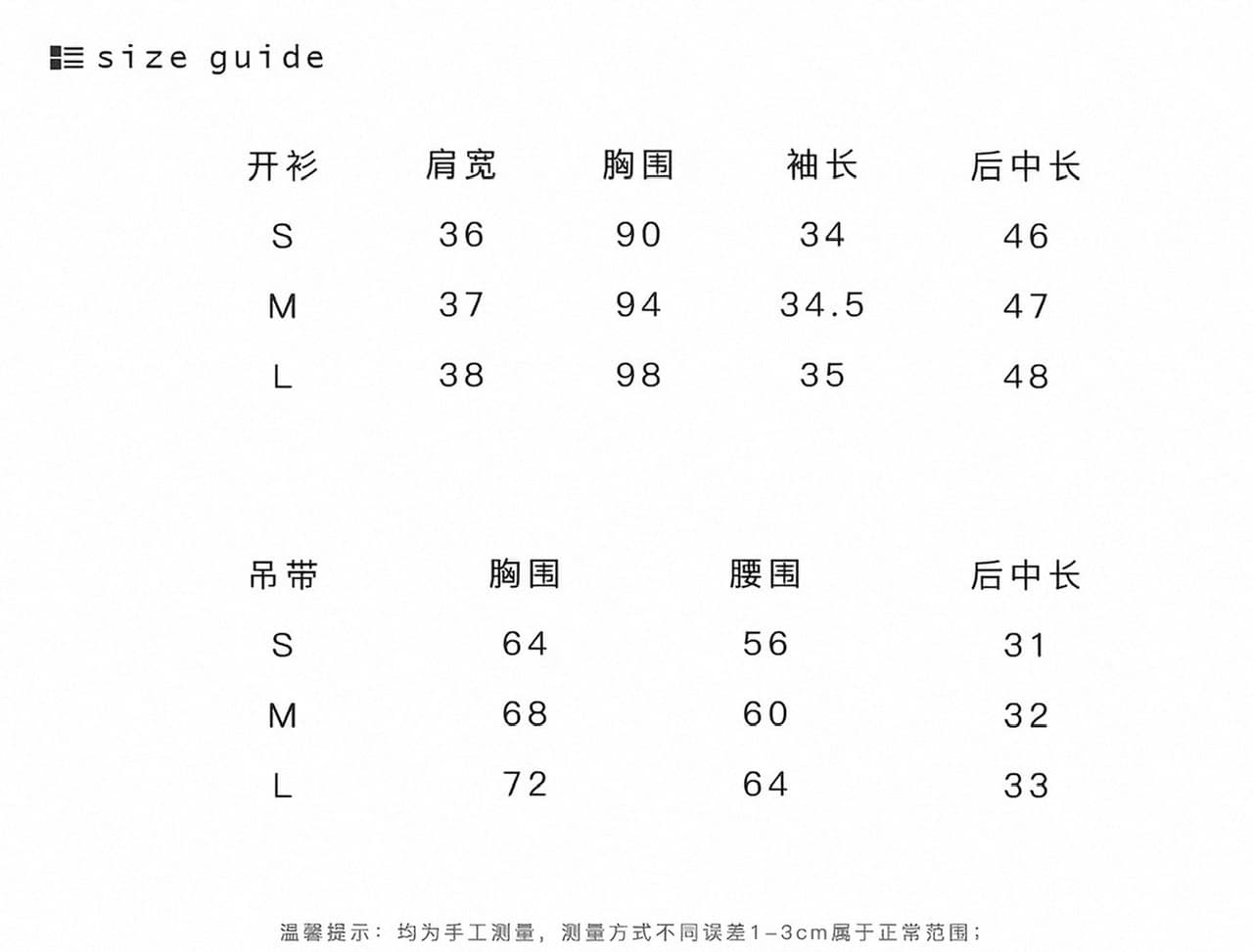 size guide

| 开衫 | 肩宽 | 胸围 | 袖长 | 后中长 |
|---|---|---|---|---|
| S | 36 | 90 | 34 | 46 |
| M | 37 | 94 | 34.5 | 47 |
| L | 38 | 98 | 35 | 48 |

| 吊带 | 胸围 | 腰围 | 后中长 |
|---|---|---|---|
| S | 64 | 56 | 31 |
| M | 68 | 60 | 32 |
| L | 72 | 64 | 33 |

温馨提示：均为手工测量，测量方式不同误差1-3cm属于正常范围；